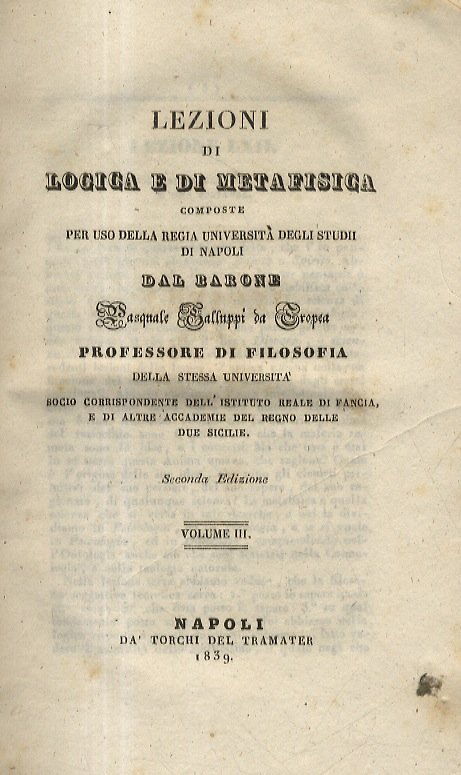 LEZIONI
DI
LOGICA E DI METAFISICA
COMPOSTE
PER USO DELLA REGIA UNIVERSITÀ DEGLI STUDII DI NAPOLI
DAL BARONE
Pasquale Galluppi da Tropea
PROFESSORE DI FILOSOFIA
DELLA STESSA UNIVERSITA'
SOCIO CORRISPONDENTE DELL' ISTITUTO REALE DI FANCIA, E DI ALTRE ACCADEMIE DEL REGNO DELLE DUE SICILIE.

Seconda Edizione

VOLUME III.

NAPOLI
DA' TORCHI DEL TRAMATER
1839.